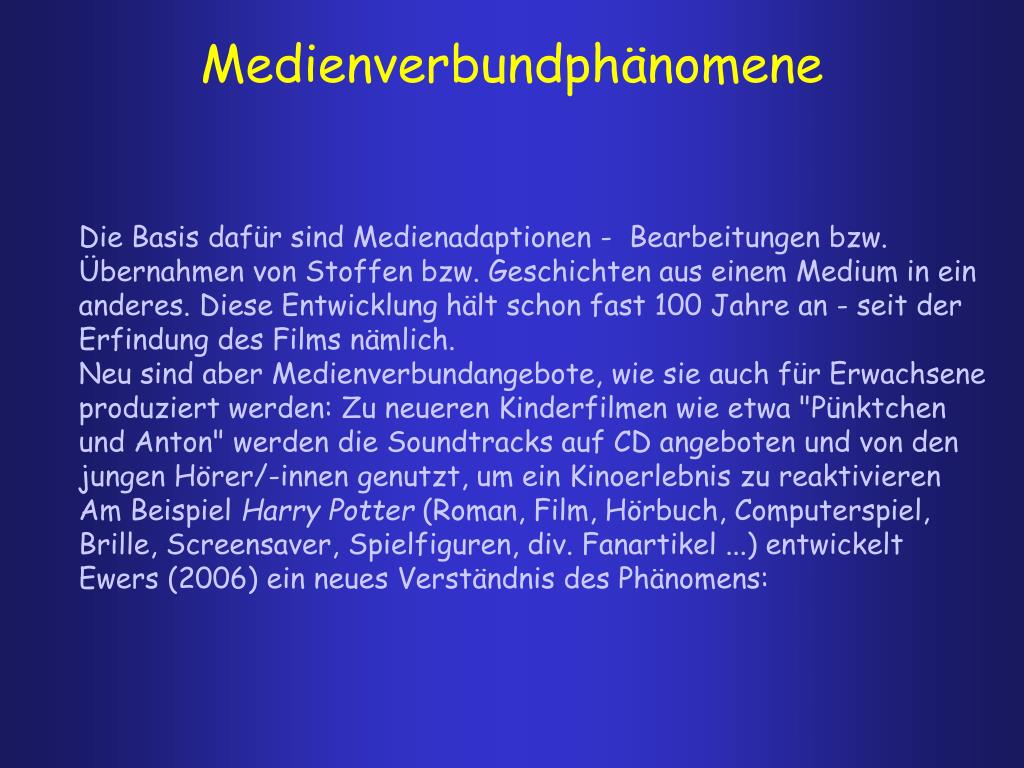 Medienverbundphänomene

Die Basis dafür sind Medienadaptionen - Bearbeitungen bzw. Übernahmen von Stoffen bzw. Geschichten aus einem Medium in ein anderes. Diese Entwicklung hält schon fast 100 Jahre an - seit der Erfindung des Films nämlich.

Neu sind aber Medienverbundangebote, wie sie auch für Erwachsene produziert werden: Zu neueren Kinderfilmen wie etwa "Pünktchen und Anton" werden die Soundtracks auf CD angeboten und von den jungen Hörer/-innen genutzt, um ein Kinoerlebnis zu reaktivieren

Am Beispiel Harry Potter (Roman, Film, Hörbuch, Computerspiel, Brille, Screensaver, Spielfiguren, div. Fanartikel ...) entwickelt Ewers (2006) ein neues Verständnis des Phänomens: